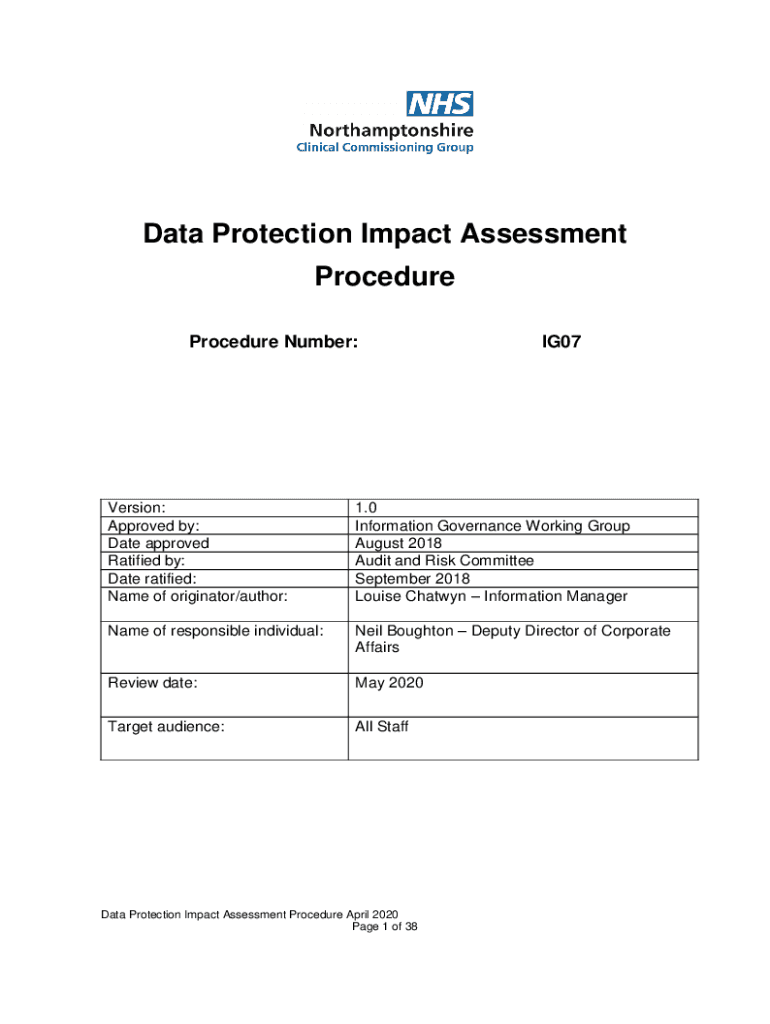 NHS
Northamptonshire
Clinical Commissioning Group

Data Protection Impact Assessment Procedure

Procedure Number: IG07

| Version: | 1.0 |
|---|---|
| Approved by: | Information Governance Working Group |
| Date approved | August 2018 |
| Ratified by: | Audit and Risk Committee |
| Date ratified: | September 2018 |
| Name of originator/author: | Louise Chatwyn – Information Manager |
| Name of responsible individual: | Neil Boughton – Deputy Director of Corporate Affairs |
| Review date: | May 2020 |
| Target audience: | All Staff |

Data Protection Impact Assessment Procedure April 2020
Page 1 of 38